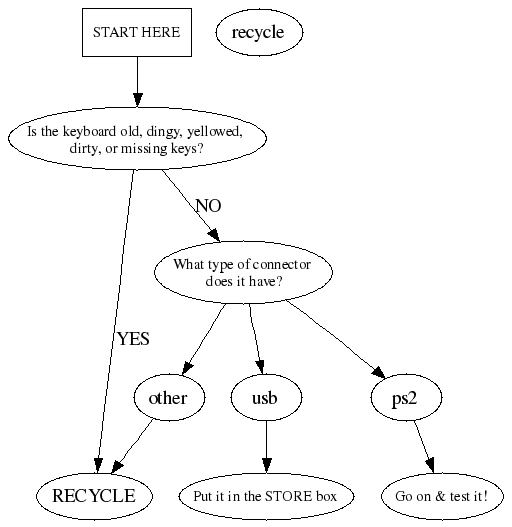 START HERE

recycle

Is the keyboard old, dingy, yellowed, dirty, or missing keys?

NO

What type of connector does it have?

YES

other

usb

ps2

RECYCLE

Put it in the STORE box

Go on & test it!